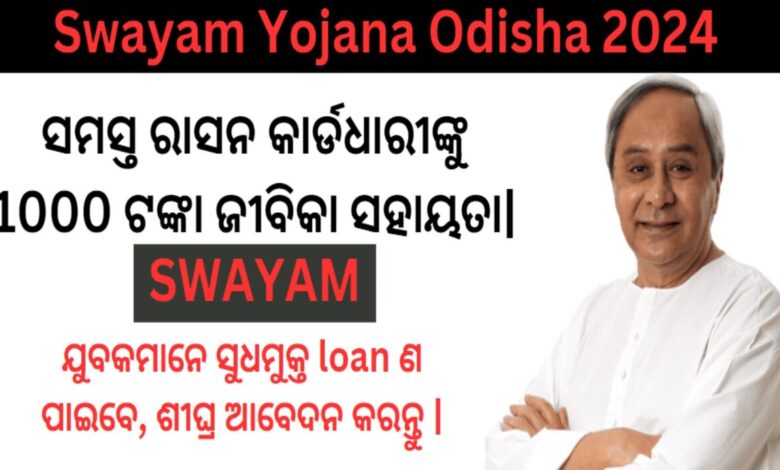 Swayam Yojana Odisha 2024

ସମସ୍ତ ରାସନ କାର୍ଡଧାରୀଙ୍କୁ 1000 ଟଙ୍କା ଜୀବିକା ସହାୟତା|

SWAYAM

ଯୁବକମାନେ ସୁଧମୁକ୍ତ loan ଣ ପାଇବେ, ଶୀଘ୍ର ଆବେଦନ କରନ୍ତୁ |